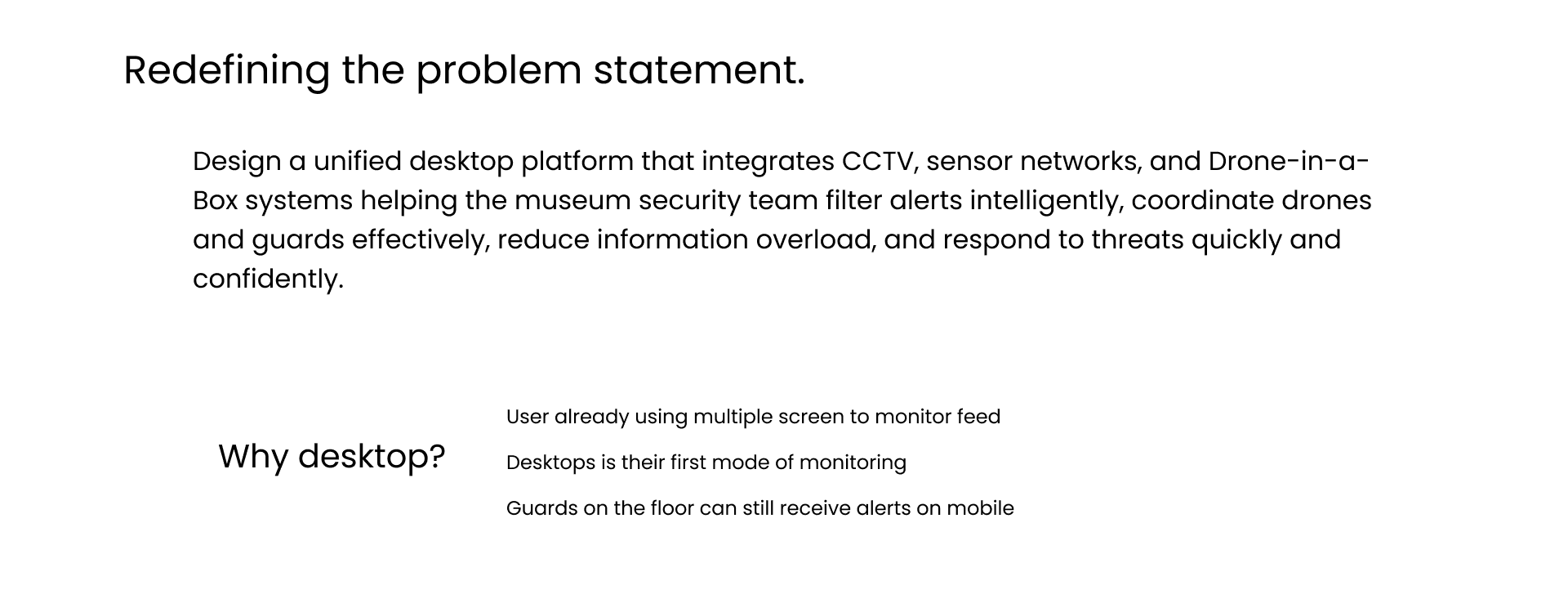 Redefining the problem statement.

Design a unified desktop platform that integrates CCTV, sensor networks, and Drone-in-a-Box systems helping the museum security team filter alerts intelligently, coordinate drones and guards effectively, reduce information overload, and respond to threats quickly and confidently.

Why desktop?

User already using multiple screen to monitor feed

Desktops is their first mode of monitoring

Guards on the floor can still receive alerts on mobile